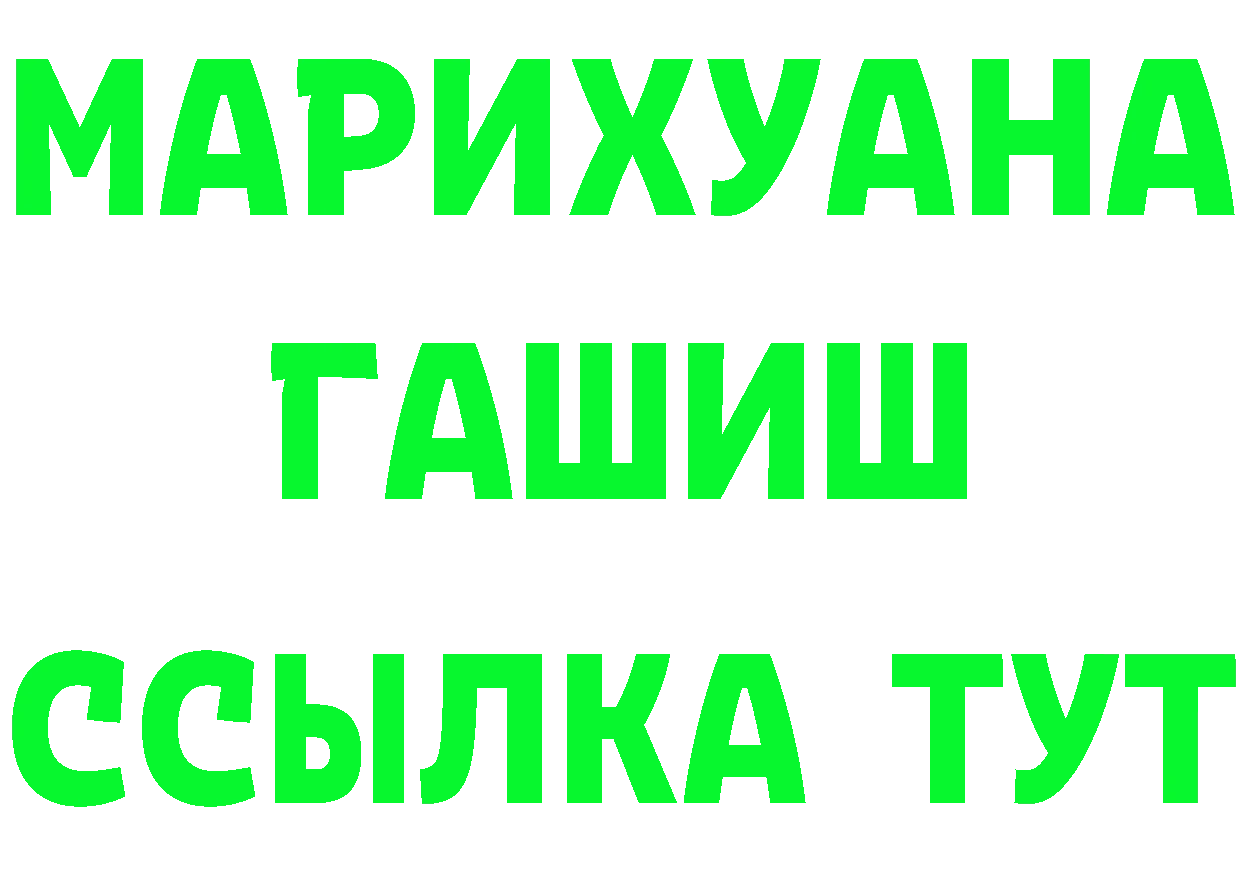 МАРИХУАНА
ГАШИШ
ССЫЛКА ТУТ